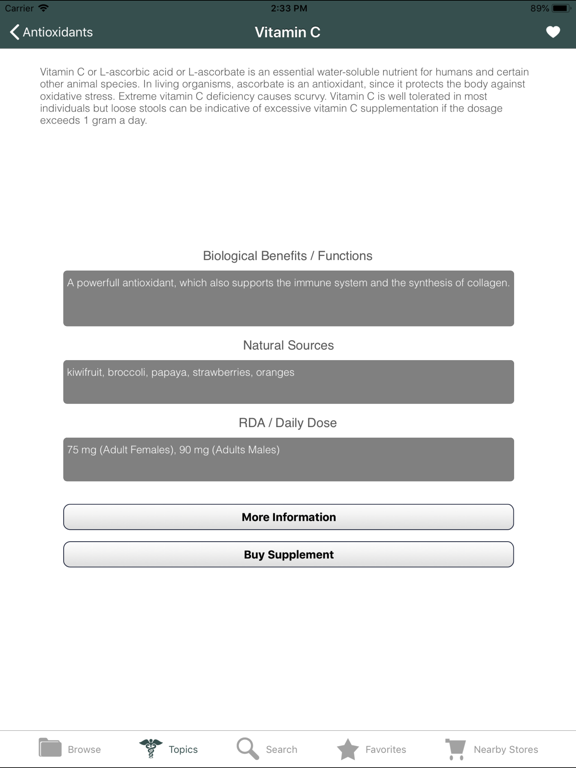 Carrier 2:33 PM 89%

Antioxidants Vitamin C

Vitamin C or L-ascorbic acid or L-ascorbate is an essential water-soluble nutrient for humans and certain other animal species. In living organisms, ascorbate is an antioxidant, since it protects the body against oxidative stress. Extreme vitamin C deficiency causes scurvy. Vitamin C is well tolerated in most individuals but loose stools can be indicative of excessive vitamin C supplementation if the dosage exceeds 1 gram a day.

Biological Benefits / Functions

A powerfull antioxidant, which also supports the immune system and the synthesis of collagen.

Natural Sources

kiwifruit, broccoli, papaya, strawberries, oranges

RDA / Daily Dose

75 mg (Adult Females), 90 mg (Adults Males)

More Information

Buy Supplement

Browse Topics Search Favorites Nearby Stores